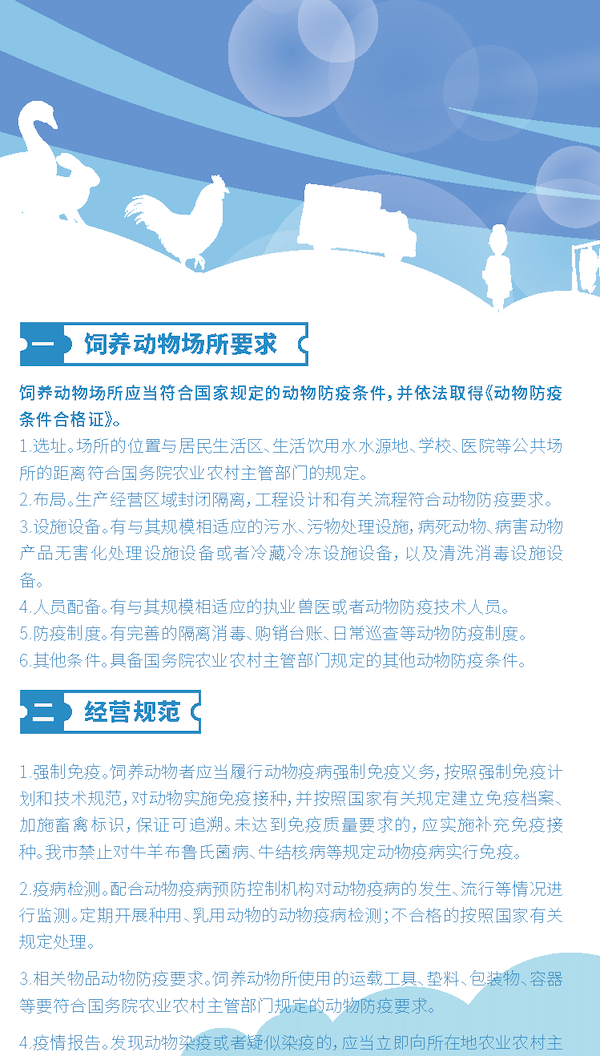 一 饲养动物场所要求

饲养动物场所应当符合国家规定的动物防疫条件，并依法取得《动物防疫条件合格证》。

1.选址。场所的位置与居民生活区、生活饮用水水源地、学校、医院等公共场所的距离符合国务院农业农村主管部门的规定。

2.布局。生产经营区域封闭隔离，工程设计和有关流程符合动物防疫要求。

3.设施设备。有与其规模相适应的污水、污物处理设施，病死动物、病害动物产品无害化处理设施设备或者冷藏冷冻设施设备，以及清洗消毒设施设备。

4.人员配备。有与其规模相适应的执业兽医或者动物防疫技术人员。

5.防疫制度。有完善的隔离消毒、购销台账、日常巡查等动物防疫制度。

6.其他条件。具备国务院农业农村主管部门规定的其他动物防疫条件。

二 经营规范

1.强制免疫。饲养动物者应当履行动物疫病强制免疫义务，按照强制免疫计划和技术规范，对动物实施免疫接种，并按照国家有关规定建立免疫档案、加施畜禽标识，保证可追溯。未达到免疫质量要求的，应实施补充免疫接种。我市禁止对牛羊布鲁氏菌病、牛结核病等规定动物疫病实行免疫。

2.疫病检测。配合动物疫病预防控制机构对动物疫病的发生、流行等情况进行监测。定期开展种用、乳用动物的动物疫病检测；不合格的按照国家有关规定处理。

3.相关物品动物防疫要求。饲养动物所使用的运载工具、垫料、包装物、容器等要符合国务院农业农村主管部门规定的动物防疫要求。

4.疫情报告。发现动物染疫或者疑似染疫的，应当立即向所在地农业农村主